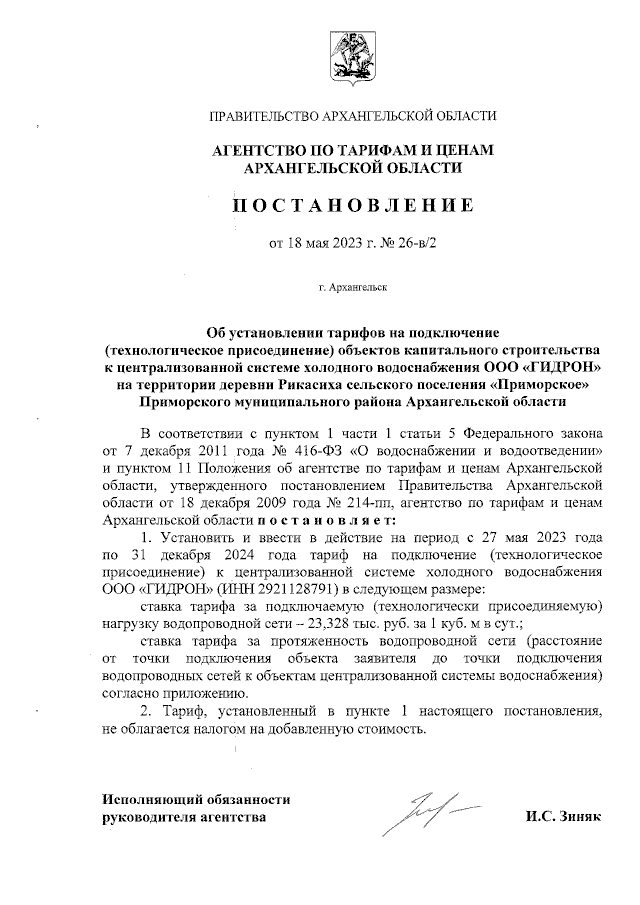 ПРАВИТЕЛЬСТВО АРХАНГЕЛЬСКОЙ ОБЛАСТИ

АГЕНТСТВО ПО ТАРИФАМ И ЦЕНАМ АРХАНГЕЛЬСКОЙ ОБЛАСТИ

ПОСТАНОВЛЕНИЕ

от 18 мая 2023 г. № 26-в/2

г. Архангельск

Об установлении тарифов на подключение (технологическое присоединение) объектов капитального строительства к централизованной системе холодного водоснабжения ООО «ГИДРОН» на территории деревни Рикасиха сельского поселения «Приморское» Приморского муниципального района Архангельской области

В соответствии с пунктом 1 части 1 статьи 5 Федерального закона от 7 декабря 2011 года № 416-ФЗ «О водоснабжении и водоотведении» и пунктом 11 Положения об агентстве по тарифам и ценам Архангельской области, утвержденного постановлением Правительства Архангельской области от 18 декабря 2009 года № 214-пп, агентство по тарифам и ценам Архангельской области постановляет:

1. Установить и ввести в действие на период с 27 мая 2023 года по 31 декабря 2024 года тариф на подключение (технологическое присоединение) к централизованной системе холодного водоснабжения ООО «ГИДРОН» (ИНН 2921128791) в следующем размере:

ставка тарифа за подключаемую (технологически присоединяемую) нагрузку водопроводной сети – 23,328 тыс. руб. за 1 куб. м в сут.;

ставка тарифа за протяженность водопроводной сети (расстояние от точки подключения объекта заявителя до точки подключения водопроводных сетей к объектам централизованной системы водоснабжения) согласно приложению.

2. Тариф, установленный в пункте 1 настоящего постановления, не облагается налогом на добавленную стоимость.

Исполняющий обязанности руководителя агентства

И.С. Зиняк